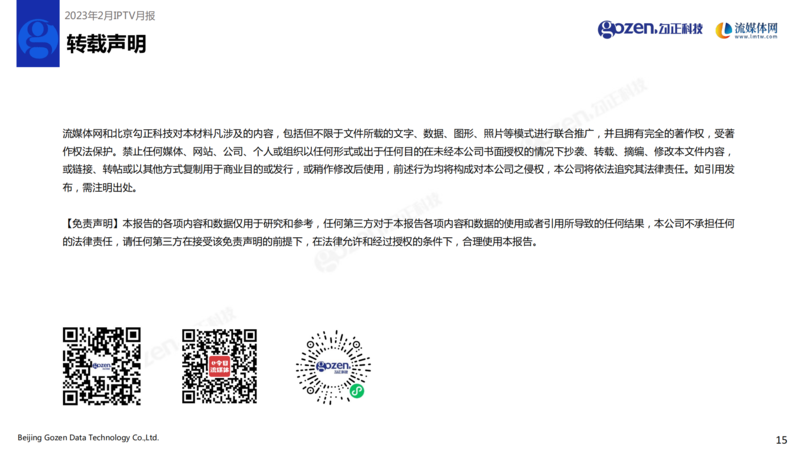 2023年2月IPTV月报

转载声明

gozen.勾正科技 流媒体网 www.lmtw.com

流媒体网和北京勾正科技对本材料凡涉及的内容，包括但不限于文件所载的文字、数据、图形、照片等模式进行联合推广，并且拥有完全的著作权，受著作权法保护。禁止任何媒体、网站、公司、个人或组织以任何形式或出于任何目的在未经本公司书面授权的情况下抄袭、转载、摘编、修改本文件内容，或链接、转帖或以其他方式复制用于商业目的或发行，或稍作修改后使用，前述行为均将构成对本公司之侵权，本公司将依法追究其法律责任。如引用发布，需注明出处。

【免责声明】本报告的各项内容和数据仅用于研究和参考，任何第三方对于本报告各项内容和数据的使用或者引用所导致的任何结果，本公司不承担任何的法律责任，请任何第三方在接受该免责声明的前提下，在法律允许和经过授权的条件下，合理使用本报告。

Beijing Gozen Data Technology Co.,Ltd.

15

gozen.勾正科技